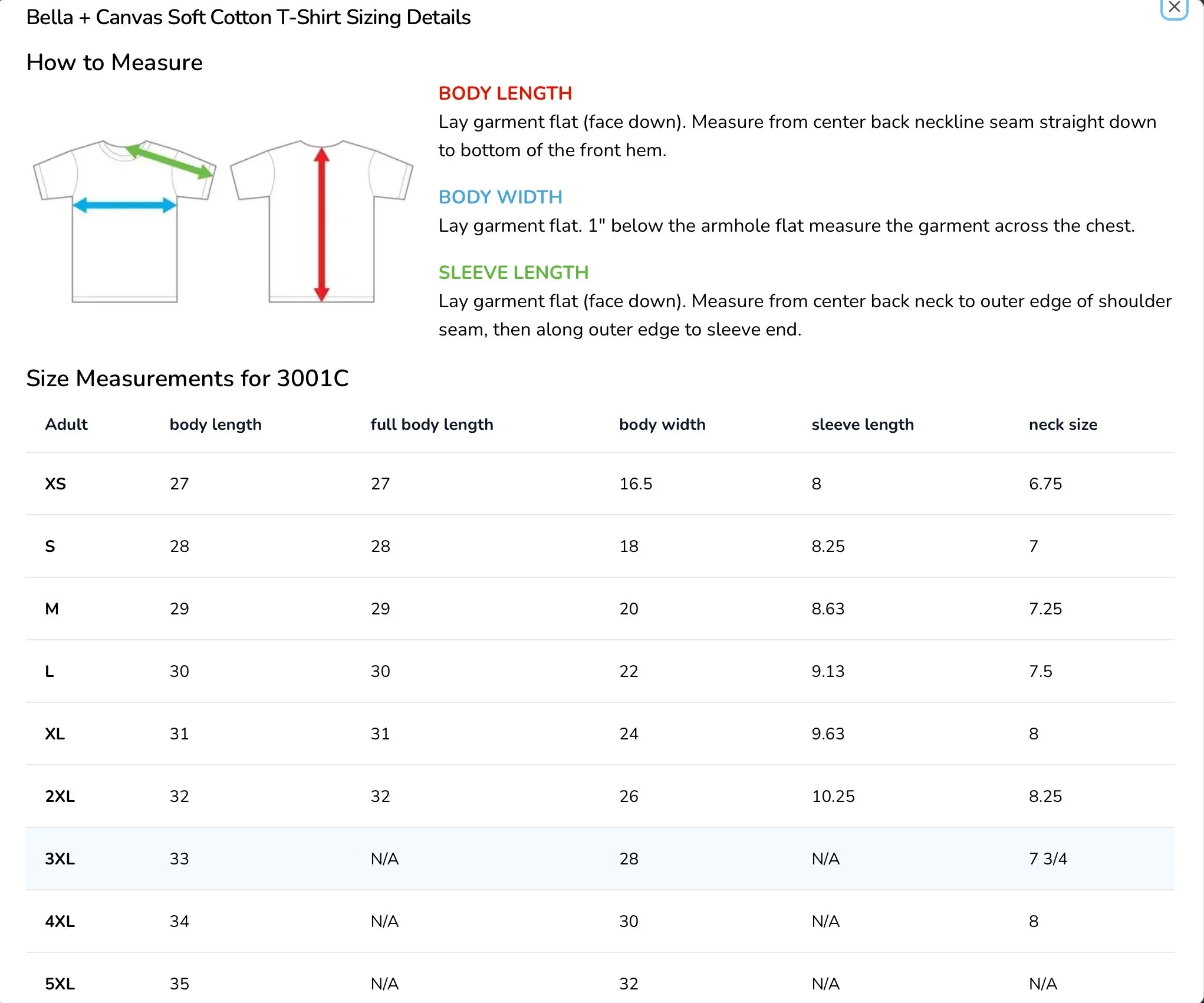 Bella + Canvas Soft Cotton T-Shirt Sizing Details

How to Measure

BODY LENGTH
Lay garment flat (face down). Measure from center back neckline seam straight down to bottom of the front hem.

BODY WIDTH
Lay garment flat. 1" below the armhole flat measure the garment across the chest.

SLEEVE LENGTH
Lay garment flat (face down). Measure from center back neck to outer edge of shoulder seam, then along outer edge to sleeve end.

Size Measurements for 3001C

| Adult | body length | full body length | body width | sleeve length | neck size |
|---|---|---|---|---|---|
| XS | 27 | 27 | 16.5 | 8 | 6.75 |
| S | 28 | 28 | 18 | 8.25 | 7 |
| M | 29 | 29 | 20 | 8.63 | 7.25 |
| L | 30 | 30 | 22 | 9.13 | 7.5 |
| XL | 31 | 31 | 24 | 9.63 | 8 |
| 2XL | 32 | 32 | 26 | 10.25 | 8.25 |
| 3XL | 33 | N/A | 28 | N/A | 7 3/4 |
| 4XL | 34 | N/A | 30 | N/A | 8 |
| 5XL | 35 | N/A | 32 | N/A | N/A |